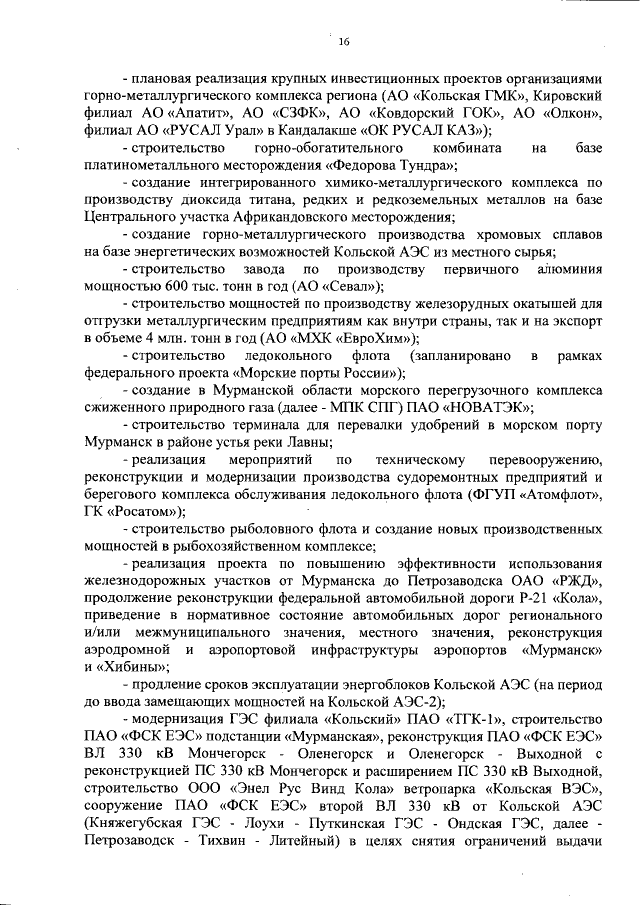 16

- плановая реализация крупных инвестиционных проектов организациями горно-металлургического комплекса региона (АО «Кольская ГМК», Кировский филиал АО «Апатит», АО «СЗФК», АО «Ковдорский ГОК», АО «Олкон», филиал АО «РУСАЛ Урал» в Кандалакше «ОК РУСАЛ КАЗ»);

- строительство горно-обогатительного комбината на базе платинометалльного месторождения «Федорова Тундра»;

- создание интегрированного химико-металлургического комплекса по производству диоксида титана, редких и редкоземельных металлов на базе Центрального участка Африкандовского месторождения;

- создание горно-металлургического производства хромовых сплавов на базе энергетических возможностей Кольской АЭС из местного сырья;

- строительство завода по производству первичного алюминия мощностью 600 тыс. тонн в год (АО «Севал»);

- строительство мощностей по производству железорудных окатышей для отгрузки металлургическим предприятиям как внутри страны, так и на экспорт в объеме 4 млн. тонн в год (АО «МХК «ЕвроХим»);

- строительство ледокольного флота (запланировано в рамках федерального проекта «Морские порты России»);

- создание в Мурманской области морского перегрузочного комплекса сжиженного природного газа (далее - МПК СПГ) ПАО «НОВАТЭК»;

- строительство терминала для перевалки удобрений в морском порту Мурманск в районе устья реки Лавны;

- реализация мероприятий по техническому перевооружению, реконструкции и модернизации производства судоремонтных предприятий и берегового комплекса обслуживания ледокольного флота (ФГУП «Атомфлот», ГК «Росатом»);

- строительство рыболовного флота и создание новых производственных мощностей в рыбохозяйственном комплексе;

- реализация проекта по повышению эффективности использования железнодорожных участков от Мурманска до Петрозаводска ОАО «РЖД», продолжение реконструкции федеральной автомобильной дороги Р-21 «Кола», приведение в нормативное состояние автомобильных дорог регионального и/или межмуниципального значения, местного значения, реконструкция аэродромной и аэропортовой инфраструктуры аэропортов «Мурманск» и «Хибины»;

- продление сроков эксплуатации энергоблоков Кольской АЭС (на период до ввода замещающих мощностей на Кольской АЭС-2);

- модернизация ГЭС филиала «Кольский» ПАО «ТГК-1», строительство ПАО «ФСК ЕЭС» подстанции «Мурманская», реконструкция ПАО «ФСК ЕЭС» ВЛ 330 кВ Мончегорск - Оленегорск и Оленегорск - Выходной с реконструкцией ПС 330 кВ Мончегорск и расширением ПС 330 кВ Выходной, строительство ООО «Энел Рус Винд Кола» ветропарка «Кольская ВЭС», сооружение ПАО «ФСК ЕЭС» второй ВЛ 330 кВ от Кольской АЭС (Княжегубская ГЭС - Лоухи - Путкинская ГЭС - Ондская ГЭС, далее - Петрозаводск - Тихвин - Литейный) в целях снятия ограничений выдачи